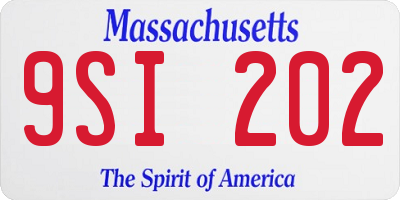 Massachusetts

9SI 202

The Spirit of America